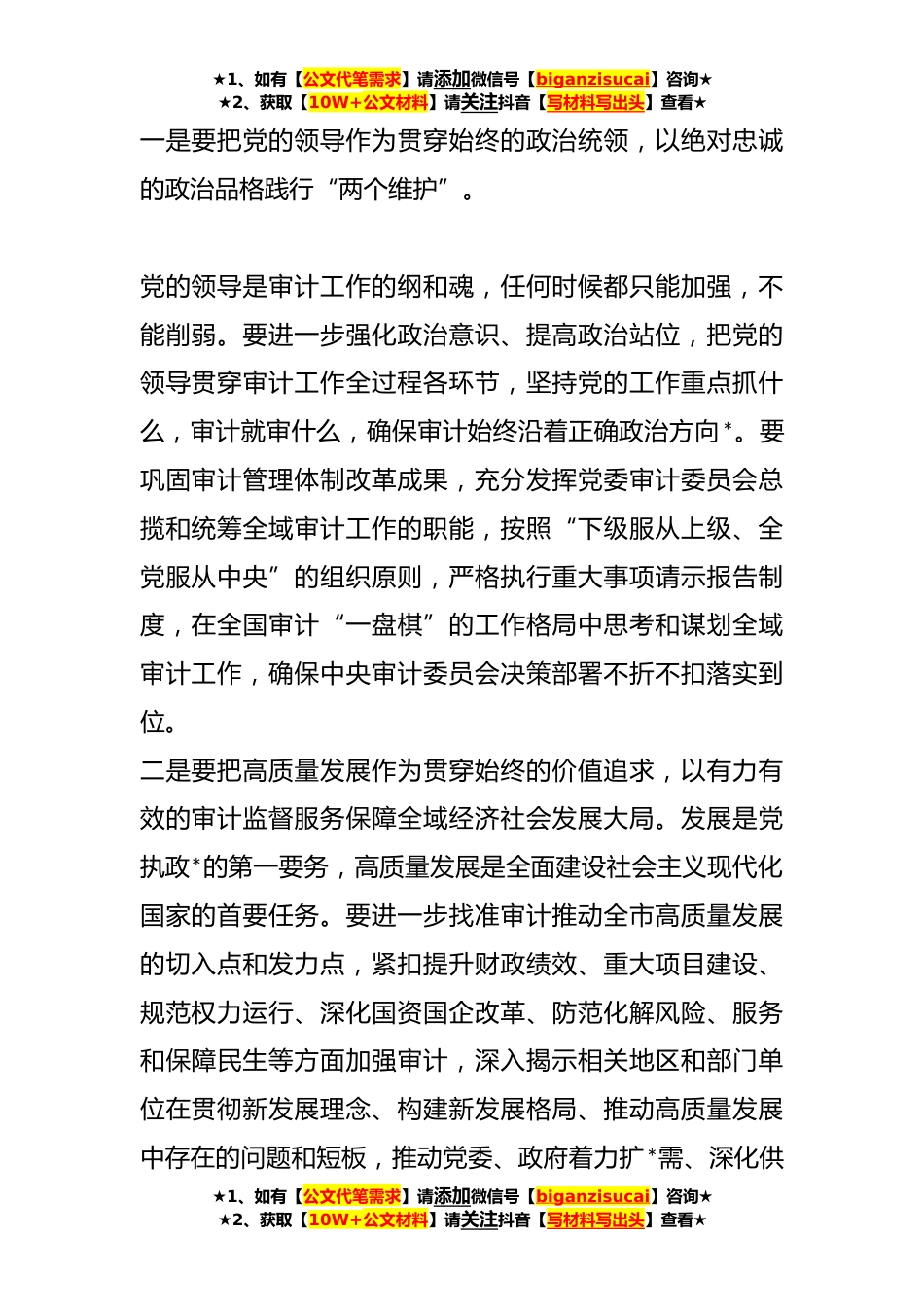 ★1、如有【公文代笔需求】请添加微信号【biganzisucai】咨询★
★2、获取【10W+公文材料】请关注抖音【写材料写出头】查看★

一是要把党的领导作为贯穿始终的政治统领，以绝对忠诚的政治品格践行“两个维护”。

党的领导是审计工作的纲和魂，任何时候都只能加强，不能削弱。要进一步强化政治意识、提高政治站位，把党的领导贯穿审计工作全过程各环节，坚持党的工作重点抓什么，审计就审什么，确保审计始终沿着正确政治方向*。要巩固审计管理体制改革成果，充分发挥党委审计委员会总揽和统筹全域审计工作的职能，按照“下级服从上级、全党服从中央”的组织原则，严格执行重大事项请示报告制度，在全国审计“一盘棋”的工作格局中思考和谋划全域审计工作，确保中央审计委员会决策部署不折不扣落实到位。

二是要把高质量发展作为贯穿始终的价值追求，以有力有效的审计监督服务保障全域经济社会发展大局。发展是党执政*的第一要务，高质量发展是全面建设社会主义现代化国家的首要任务。要进一步找准审计推动全市高质量发展的切入点和发力点，紧扣提升财政绩效、重大项目建设、规范权力运行、深化国资国企改革、防范化解风险、服务和保障民生等方面加强审计，深入揭示相关地区和部门单位在贯彻新发展理念、构建新发展格局、推动高质量发展中存在的问题和短板，推动党委、政府着力扩*需、深化供

★1、如有【公文代笔需求】请添加微信号【biganzisucai】咨询★
★2、获取【10W+公文材料】请关注抖音【写材料写出头】查看★